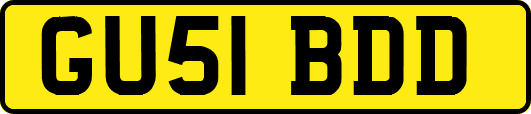 GU51 BDD